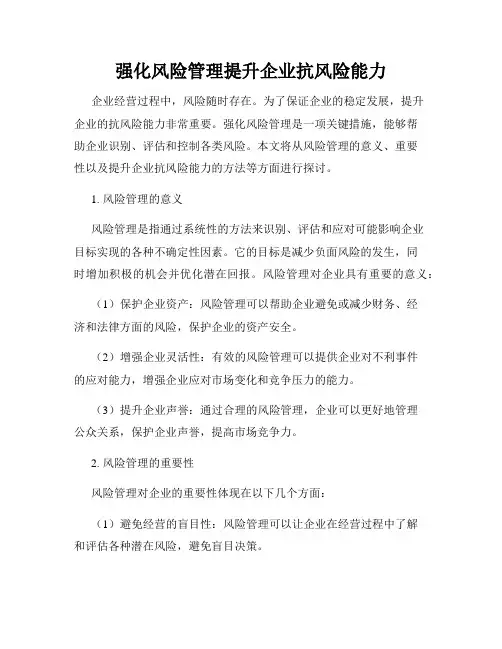 强化风险管理提升企业抗风险能力

企业经营过程中，风险随时存在。为了保证企业的稳定发展，提升企业的抗风险能力非常重要。强化风险管理是一项关键措施，能够帮助企业识别、评估和控制各类风险。本文将从风险管理的意义、重要性以及提升企业抗风险能力的方法等方面进行探讨。

1. 风险管理的意义

风险管理是指通过系统性的方法来识别、评估和应对可能影响企业目标实现的各种不确定性因素。它的目标是减少负面风险的发生，同时增加积极的机会并优化潜在回报。风险管理对企业具有重要的意义：

（1）保护企业资产：风险管理可以帮助企业避免或减少财务、经济和法律方面的风险，保护企业的资产安全。

（2）增强企业灵活性：有效的风险管理可以提供企业对不利事件的应对能力，增强企业应对市场变化和竞争压力的能力。

（3）提升企业声誉：通过合理的风险管理，企业可以更好地管理公众关系，保护企业声誉，提高市场竞争力。

2. 风险管理的重要性

风险管理对企业的重要性体现在以下几个方面：

（1）避免经营的盲目性：风险管理可以让企业在经营过程中了解和评估各种潜在风险，避免盲目决策。